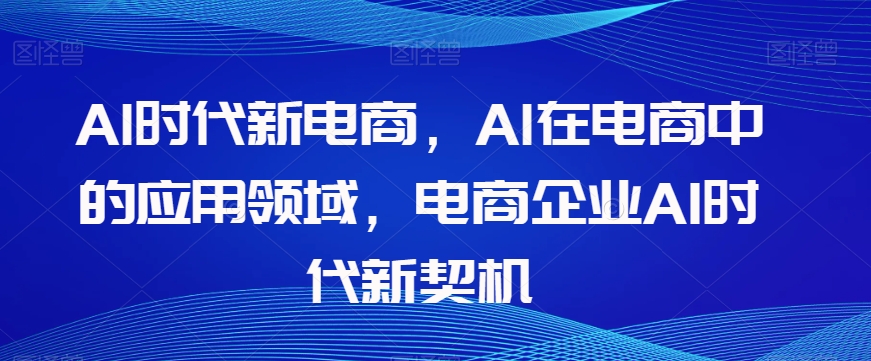 图怪兽 图怪兽 图怪兽

AI时代新电商，AI在电商中的应用领域，电商企业AI时代新契机